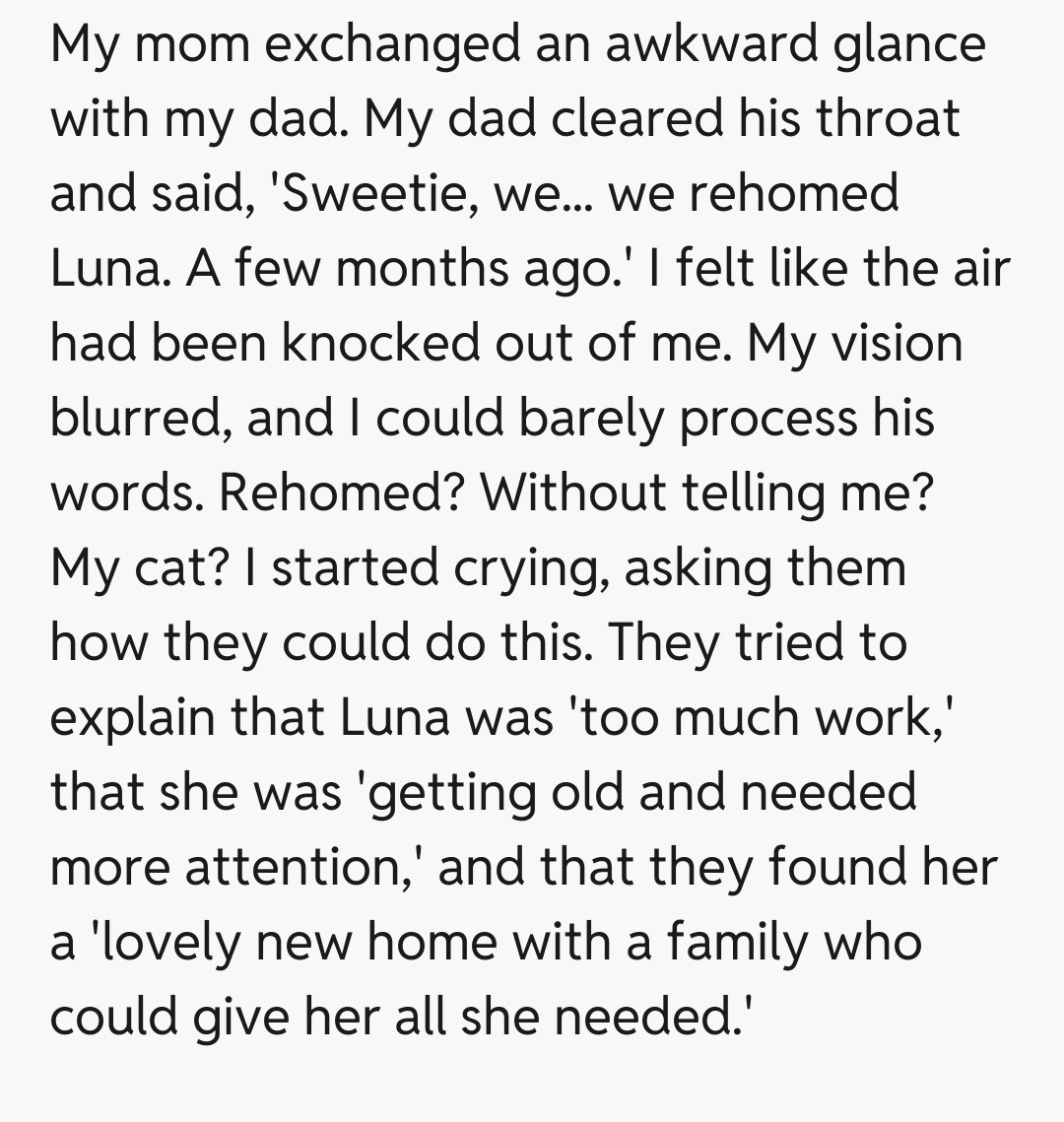 My mom exchanged an awkward glance with my dad. My dad cleared his throat and said, 'Sweetie, we... we rehomed Luna. A few months ago.' I felt like the air had been knocked out of me. My vision blurred, and I could barely process his words. Rehomed? Without telling me? My cat? I started crying, asking them how they could do this. They tried to explain that Luna was 'too much work,' that she was 'getting old and needed more attention,' and that they found her a 'lovely new home with a family who could give her all she needed.'